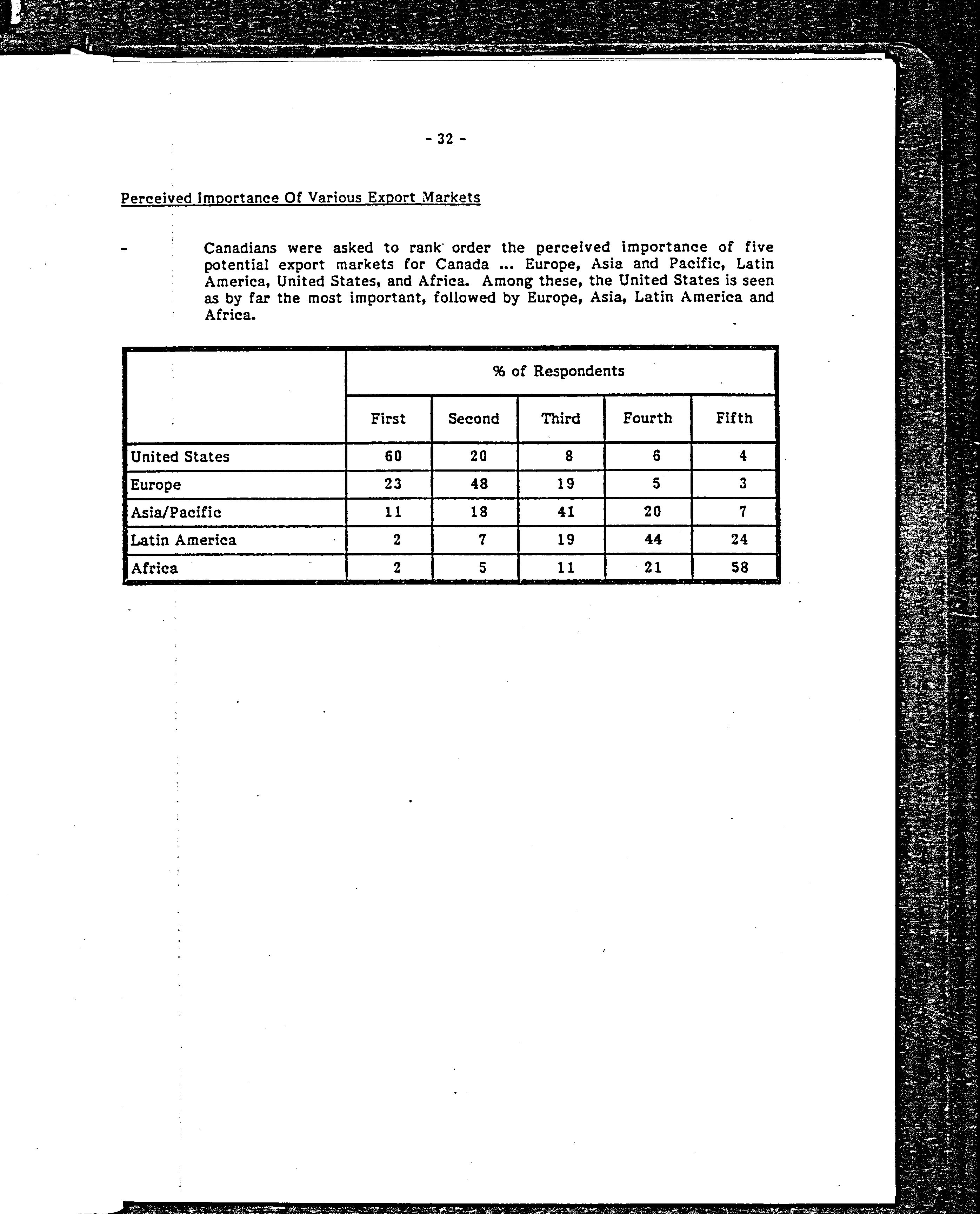 - 32 -

Perceived Importance Of Various Export Markets

- Canadians were asked to rank order the perceived importance of five potential export markets for Canada ... Europe, Asia and Pacific, Latin America, United States, and Africa. Among these, the United States is seen as by far the most important, followed by Europe, Asia, Latin America and Africa.

| | % of Respondents | | | | |
|---|---|---|---|---|---|
| | First | Second | Third | Fourth | Fifth |
| United States | 60 | 20 | 8 | 6 | 4 |
| Europe | 23 | 48 | 19 | 5 | 3 |
| Asia/Pacific | 11 | 18 | 41 | 20 | 7 |
| Latin America | 2 | 7 | 19 | 44 | 24 |
| Africa | 2 | 5 | 11 | 21 | 58 |